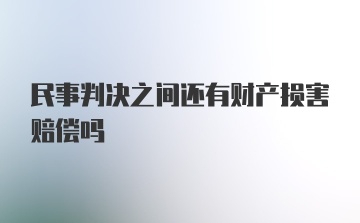 民事判决之间还有财产损害赔偿吗